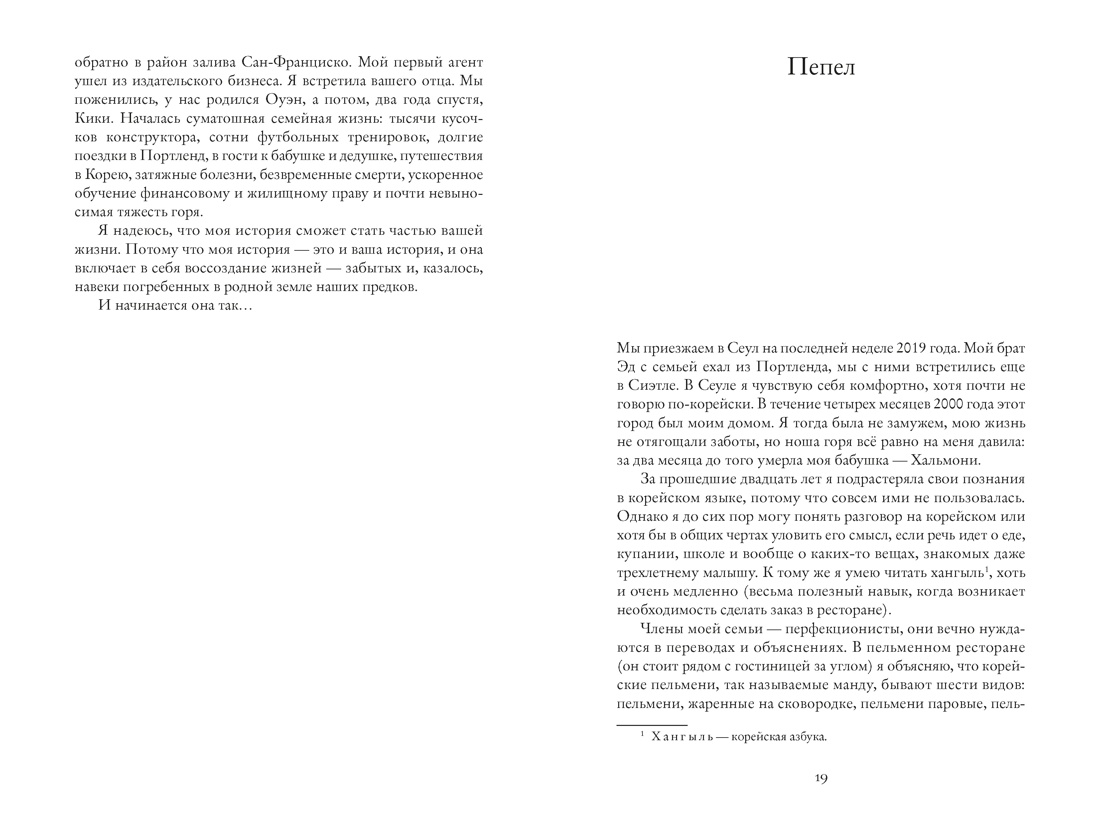 обратно в район залива Сан-Франциско. Мой первый агент ушел из издательского бизнеса. Я встретила вашего отца. Мы поженились, у нас родился Оуэн, а потом, два года спустя, Кики. Началась суматошная семейная жизнь: тысячи кусочков конструктора, сотни футбольных тренировок, долгие поездки в Портленд, в гости к бабушке и дедушке, путешествия в Корею, затяжные болезни, безвременные смерти, ускоренное обучение финансовому и жилищному праву и почти невыносимая тяжесть горя.

Я надеюсь, что моя история сможет стать частью вашей жизни. Потому что моя история — это и ваша история, и она включает в себя воссоздание жизней — забытых и, казалось, навеки погребенных в родной земле наших предков.

И начинается она так…

Пепел

Мы приезжаем в Сеул на последней неделе 2019 года. Мой брат Эд с семьей ехал из Портленда, мы с ними встретились еще в Сиэтле. В Сеуле я чувствую себя комфортно, хотя почти не говорю по-корейски. В течение четырех месяцев 2000 года этот город был моим домом. Я тогда была не замужем, мою жизнь не отягощали заботы, но ноша горя всё равно на меня давила: за два месяца до того умерла моя бабушка — Хальмони.

За прошедшие двадцать лет я подрастеряла свои познания в корейском языке, потому что совсем ими не пользовалась. Однако я до сих пор могу понять разговор на корейском или хотя бы в общих чертах уловить его смысл, если речь идет о еде, купании, школе и вообще о каких-то вещах, знакомых даже трехлетнему малышу. К тому же я умею читать хангыль$^1$, хоть и очень медленно (весьма полезный навык, когда возникает необходимость сделать заказ в ресторане).

Члены моей семьи — перфекционисты, они вечно нуждаются в переводах и объяснениях. В пельменном ресторане (он стоит рядом с гостиницей за углом) я объясняю, что корейские пельмени, так называемые манду, бывают шести видов: пельмени, жаренные на сковородке, пельмени паровые, пель-

$^1$ Хангыль — корейская азбука.

19